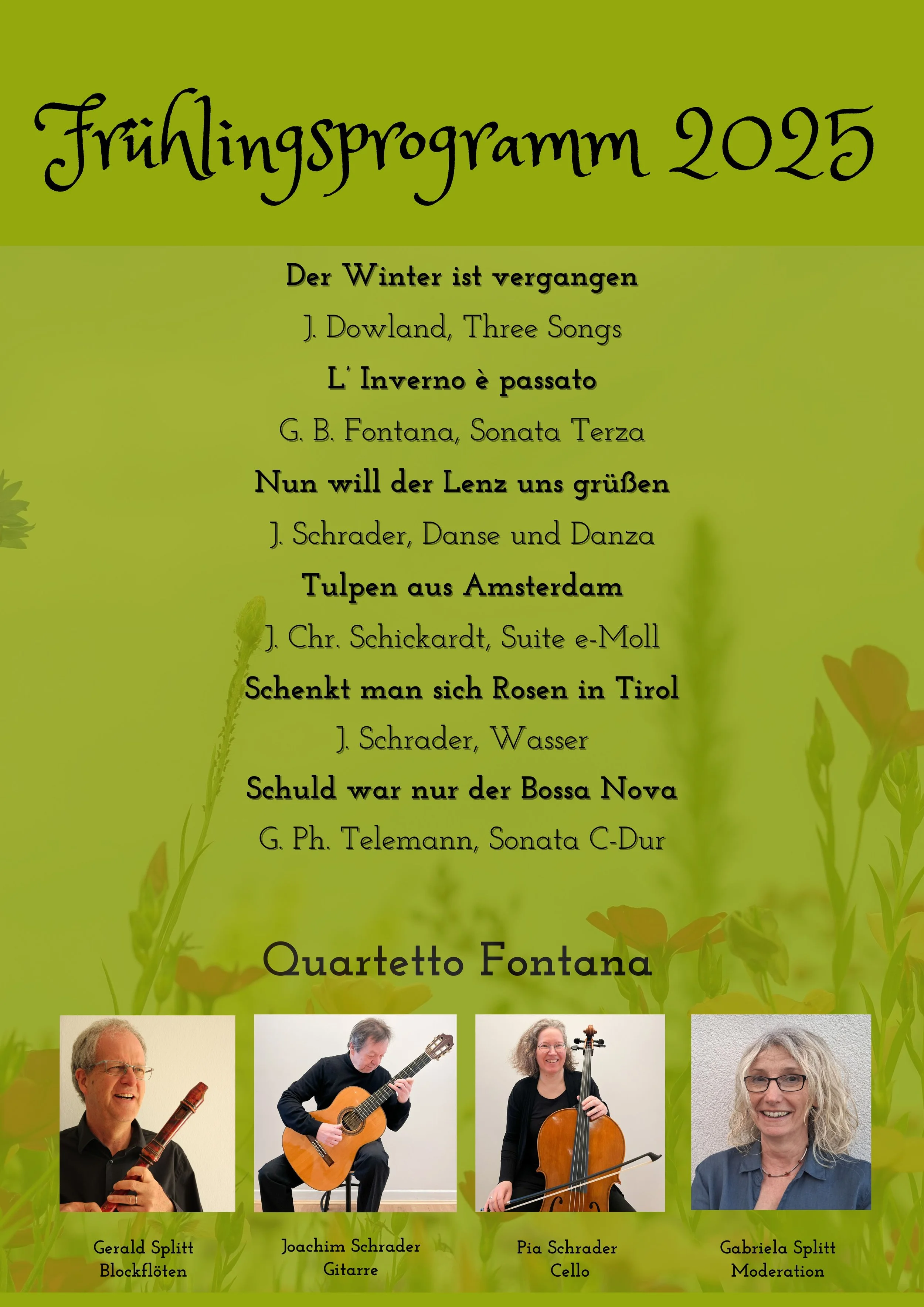 Frühlingsprogramm 2025

Der Winter ist vergangen

J. Dowland, Three Songs

L' Inverno è passato

G. B. Fontana, Sonata Terza

Nun will der Lenz uns grüßen

J. Schrader, Danse und Danza

Tulpen aus Amsterdam

J. Chr. Schickardt, Suite e-Moll

Schenkt man sich Rosen in Tirol

J. Schrader, Wasser

Schuld war nur der Bossa Nova

G. Ph. Telemann, Sonata C-Dur

Quartetto Fontana

Gerald Splitt
Blockflöten

Joachim Schrader
Gitarre

Pia Schrader
Cello

Gabriela Splitt
Moderation